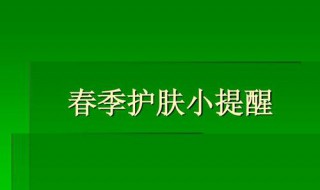 春季护肤小提醒